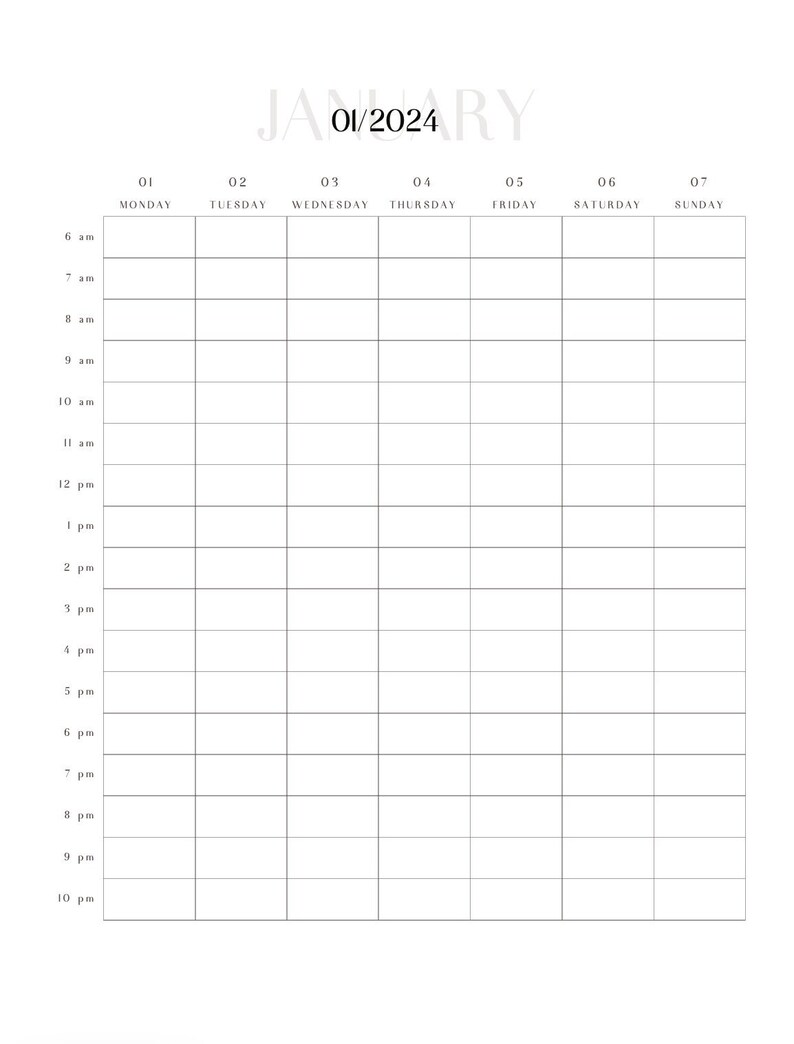 JANUARY
01/2024

| | 01 MONDAY | 02 TUESDAY | 03 WEDNESDAY | 04 THURSDAY | 05 FRIDAY | 06 SATURDAY | 07 SUNDAY |
|---|---|---|---|---|---|---|---|
| 6 am | | | | | | | |
| 7 am | | | | | | | |
| 8 am | | | | | | | |
| 9 am | | | | | | | |
| 10 am | | | | | | | |
| 11 am | | | | | | | |
| 12 pm | | | | | | | |
| 1 pm | | | | | | | |
| 2 pm | | | | | | | |
| 3 pm | | | | | | | |
| 4 pm | | | | | | | |
| 5 pm | | | | | | | |
| 6 pm | | | | | | | |
| 7 pm | | | | | | | |
| 8 pm | | | | | | | |
| 9 pm | | | | | | | |
| 10 pm | | | | | | | |